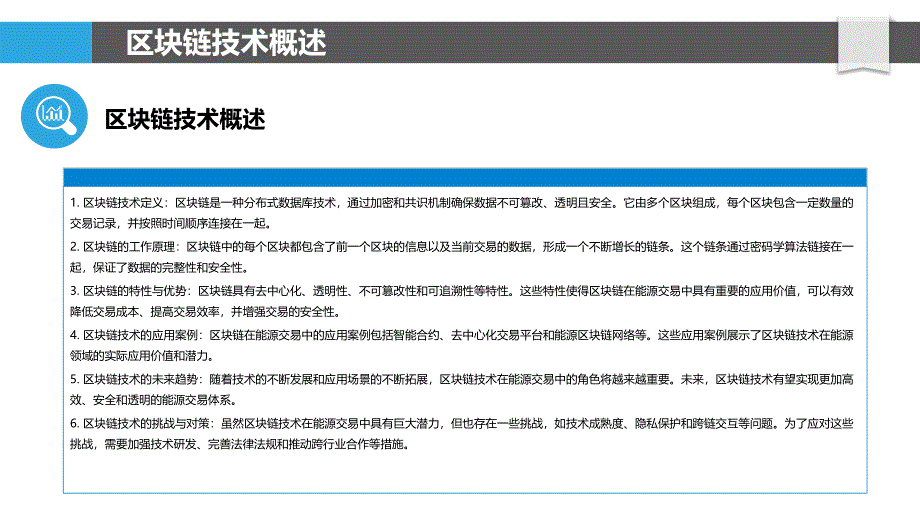 区块链技术概述

区块链技术概述

1. 区块链技术定义：区块链是一种分布式数据库技术，通过加密和共识机制确保数据不可篡改、透明且安全。它由多个区块组成，每个区块包含一定数量的交易记录，并按照时间顺序连接在一起。

2. 区块链的工作原理：区块链中的每个区块都包含了前一个区块的信息以及当前交易的数据，形成一个不断增长的链条。这个链条通过密码学算法链接在一起，保证了数据的完整性和安全性。

3. 区块链的特性与优势：区块链具有去中心化、透明性、不可篡改性和可追溯性等特性。这些特性使得区块链在能源交易中具有重要的应用价值，可以有效降低交易成本、提高交易效率，并增强交易的安全性。

4. 区块链技术的应用案例：区块链在能源交易中的应用案例包括智能合约、去中心化交易平台和能源区块链网络等。这些应用案例展示了区块链技术在能源领域的实际应用价值和潜力。

5. 区块链技术的未来趋势：随着技术的不断发展和应用场景的不断拓展，区块链技术在能源交易中的角色将越来越重要。未来，区块链技术有望实现更加高效、安全和透明的能源交易体系。

6. 区块链技术的挑战与对策：虽然区块链技术在能源交易中具有巨大潜力，但也存在一些挑战，如技术成熟度、隐私保护和跨链交互等问题。为了应对这些挑战，需要加强技术研发、完善法律法规和推动跨行业合作等措施。